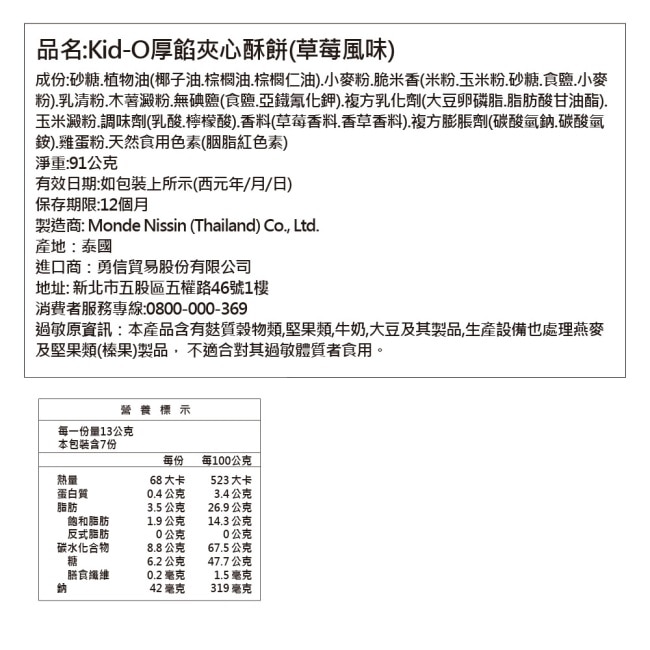 品名:Kid-O厚餡夾心酥餅(草莓風味)

成份:砂糖.植物油(椰子油.棕櫚油.棕櫚仁油).小麥粉.脆米香(米粉.玉米粉.砂糖.食鹽.小麥粉).乳清粉.木薯澱粉.無碘鹽(食鹽.亞鐵氰化鉀).複方乳化劑(大豆卵磷脂.脂肪酸甘油酯).玉米澱粉.調味劑(乳酸.檸檬酸).香料(草莓香料.香草香料).複方膨脹劑(碳酸氫鈉.碳酸氫銨).雞蛋粉.天然食用色素(胭脂紅色素)
淨重:91公克
有效日期:如包裝上所示(西元年/月/日)
保存期限:12個月
製造商: Monde Nissin (Thailand) Co., Ltd.
產地：泰國
進口商：勇信貿易股份有限公司
地址: 新北市五股區五權路46號1樓
消費者服務專線:0800-000-369
過敏原資訊：本產品含有麩質穀物類,堅果類,牛奶,大豆及其製品,生產設備也處理燕麥及堅果類(榛果)製品，不適合對其過敏體質者食用。

營養標示

每一份量13公克
本包裝含7份

| | 每份 | 每100公克 |
|---|---|---|
| 熱量 | 68 大卡 | 523 大卡 |
| 蛋白質 | 0.4 公克 | 3.4 公克 |
| 脂肪 | 3.5 公克 | 26.9 公克 |
| 飽和脂肪 | 1.9 公克 | 14.3 公克 |
| 反式脂肪 | 0 公克 | 0 公克 |
| 碳水化合物 | 8.8 公克 | 67.5 公克 |
| 糖 | 6.2 公克 | 47.7 公克 |
| 膳食纖維 | 0.2 毫克 | 1.5 毫克 |
| 鈉 | 42 毫克 | 319 毫克 |